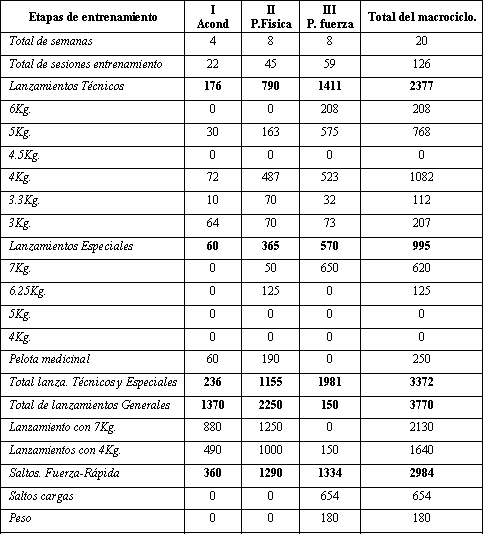 | Etapas de entrenamiento | I Acond | II P.Fisica | III P. fuerza | Total del macrociclo. |
|---|---|---|---|---|
| Total de semanas | 4 | 8 | 8 | 20 |
| Total de sesiones entrenamiento | 22 | 45 | 59 | 126 |
| Lanzamientos Técnicos | 176 | 790 | 1411 | 2377 |
| 6Kg. | 0 | 0 | 208 | 208 |
| 5Kg. | 30 | 163 | 575 | 768 |
| 4.5Kg. | 0 | 0 | 0 | 0 |
| 4Kg. | 72 | 487 | 523 | 1082 |
| 3.3Kg. | 10 | 70 | 32 | 112 |
| 3Kg. | 64 | 70 | 73 | 207 |
| Lanzamientos Especiales | 60 | 365 | 570 | 995 |
| 7Kg. | 0 | 50 | 650 | 620 |
| 6.25Kg. | 0 | 125 | 0 | 125 |
| 5Kg. | 0 | 0 | 0 | 0 |
| 4Kg. | 0 | 0 | 0 | 0 |
| Pelota medicinal | 60 | 190 | 0 | 250 |
| Total lanza. Técnicos y Especiales | 236 | 1155 | 1981 | 3372 |
| Total de lanzamientos Generales | 1370 | 2250 | 150 | 3770 |
| Lanzamiento con 7Kg. | 880 | 1250 | 0 | 2130 |
| Lanzamientos con 4Kg. | 490 | 1000 | 150 | 1640 |
| Saltos. Fuerza-Rápida | 360 | 1290 | 1334 | 2984 |
| Saltos cargas | 0 | 0 | 654 | 654 |
| Peso | 0 | 0 | 180 | 180 |